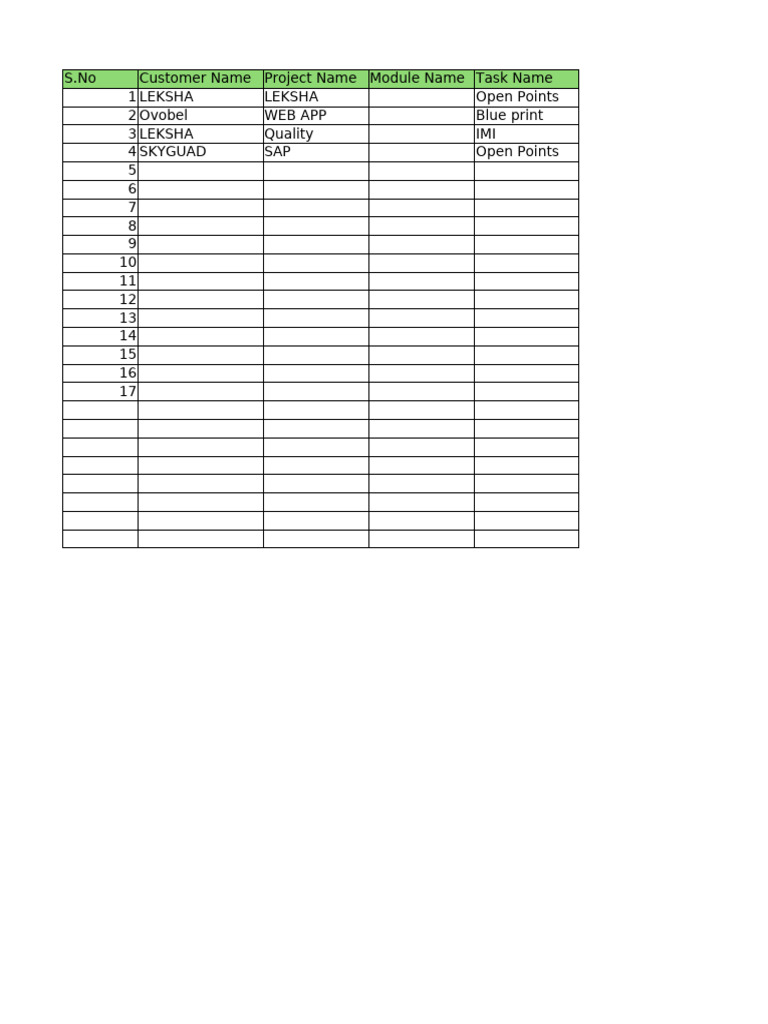 | S.No | Customer Name | Project Name | Module Name | Task Name |
|---|---|---|---|---|
| 1 | LEKSHA | LEKSHA | | Open Points |
| 2 | Ovobel | WEB APP | | Blue print |
| 3 | LEKSHA | Quality | | IMI |
| 4 | SKYGUAD | SAP | | Open Points |
| 5 | | | | |
| 6 | | | | |
| 7 | | | | |
| 8 | | | | |
| 9 | | | | |
| 10 | | | | |
| 11 | | | | |
| 12 | | | | |
| 13 | | | | |
| 14 | | | | |
| 15 | | | | |
| 16 | | | | |
| 17 | | | | |
| | | | | |
| | | | | |
| | | | | |
| | | | | |
| | | | | |
| | | | | |
| | | | | |
| | | | | |